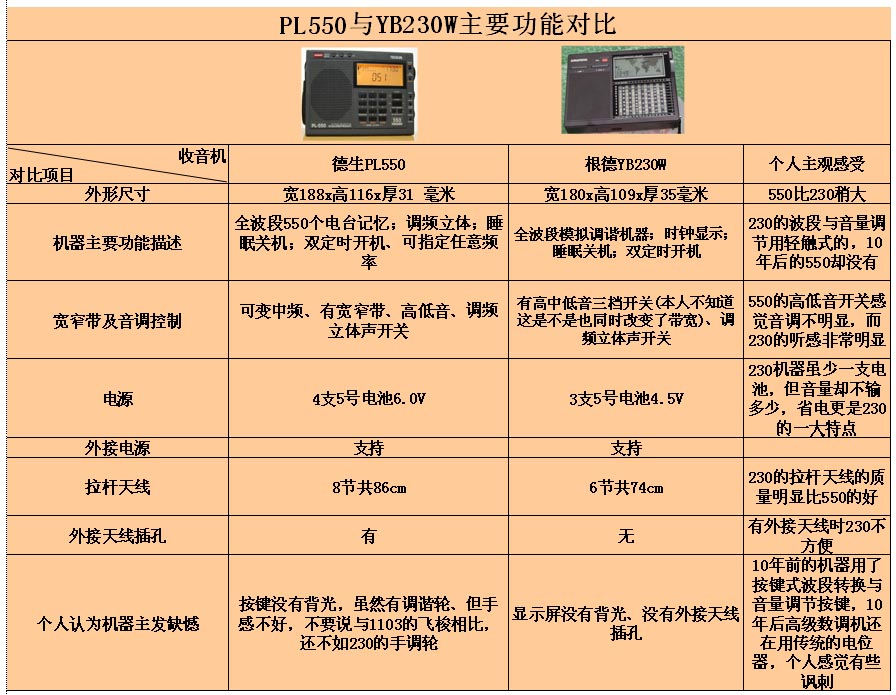 PL550与YB230W主要功能对比

| 收音机 对比项目 | 德生PL550 | 根德YB230W | 个人主观感受 |
|---|---|---|---|
| 外形尺寸 | 宽188x高116x厚31 毫米 | 宽180x高109x厚35毫米 | 550比230稍大 |
| 机器主要功能描述 | 全波段550个电台记忆；调频立体；睡眠关机；双定时开机、可指定任意频率 | 全波段模拟调谐机器；时钟显示；睡眠关机；双定时开机 | 230的波段与音量调节用轻触式的，10年后的550却没有 |
| 宽窄带及音调控制 | 可变中频、有宽窄带、高低音、调频立体声开关 | 有高中低音三档开关(本人不知道这是不是也同时改变了带宽)、调频立体声开关 | 550的高低音开关感觉音调不明显，而230的听感非常明显 |
| 电源 | 4支5号电池6.0V | 3支5号电池4.5V | 230机器虽少一支电池，但音量却不输多少，省电更是230的一大特点 |
| 外接电源 | 支持 | 支持 | |
| 拉杆天线 | 8节共86cm | 6节共74cm | 230的拉杆天线的质量明显比550的好 |
| 外接天线插孔 | 有 | 无 | 有外接天线时230不方便 |
| 个人认为机器主发缺憾 | 按键没有背光，虽然有调谐轮、但手感不好，不要说与1103的飞梭相比，还不如230的手调轮 | 显示屏没有背光、没有外接天线插孔 | 10年前的机器用了按键式波段转换与音量调节按键，10年后高级数调机还在用传统的电位器，个人感觉有些讽刺 |